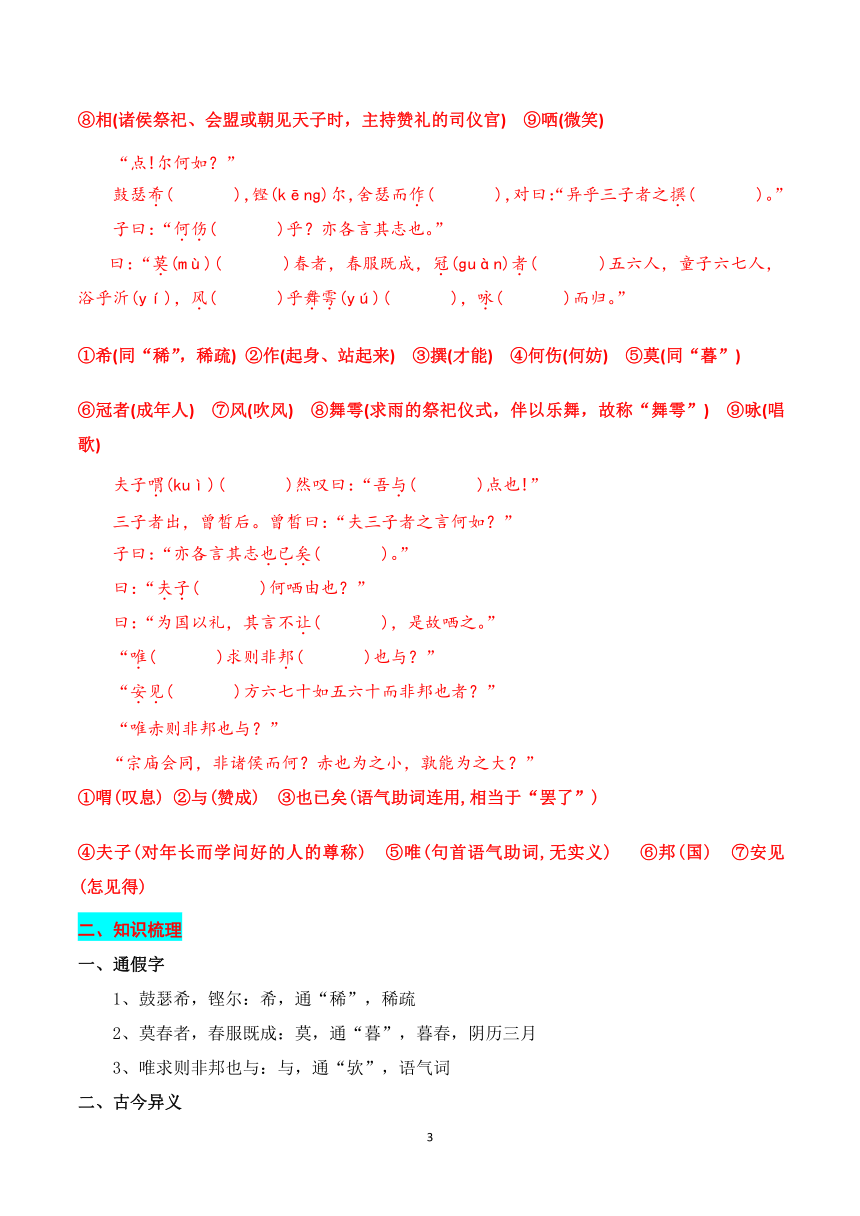 ⑧相(诸侯祭祀、会盟或朝见天子时，主持赞礼的司仪官)　⑨哂(微笑)

“点!尔何如？”

鼓瑟希(　　　)，铿(kēng)尔，舍瑟而作(　　　)，对曰:“异乎三子者之撰(　　　)。”

子曰：“何伤(　　　)乎？亦各言其志也。”

曰：“莫(mù)(　　　)春者，春服既成，冠(guàn)者(　　　)五六人，童子六七人，浴乎沂(yí)，风(　　　)乎舞雩(yú)(　　　)，咏(　　　)而归。”

①希(同“稀”，稀疏)　②作(起身、站起来)　③撰(才能)　④何伤(何妨)　⑤莫(同“暮”)

⑥冠者(成年人)　⑦风(吹风)　⑧舞雩(求雨的祭祀仪式，伴以乐舞，故称“舞雩”)　⑨咏(唱歌)

夫子喟(kuì)(　　　)然叹曰：“吾与(　　　)点也!”

三子者出，曾皙后。曾皙曰：“夫三子者之言何如？”

子曰：“亦各言其志也已矣(　　　)。”

曰：“夫子(　　　)何哂由也？”

曰：“为国以礼，其言不让(　　　)，是故哂之。”

“唯(　　　)求则非邦(　　　)也与？”

“安见(　　　)方六七十如五六十而非邦也者？”

“唯赤则非邦也与？”

“宗庙会同，非诸侯而何？赤也为之小，孰能为之大？”

①喟(叹息)　②与(赞成)　③也已矣(语气助词连用,相当于“罢了”)

④夫子(对年长而学问好的人的尊称)　⑤唯(句首语气助词,无实义)　⑥邦(国)　⑦安见(怎见得)

二、知识梳理

一、通假字

1、鼓瑟希，铿尔：希，通“稀”，稀疏

2、莫春者，春服既成：莫，通“暮”，暮春，阴历三月

3、唯求则非邦也与：与，通“欤”，语气词

二、古今异义

3